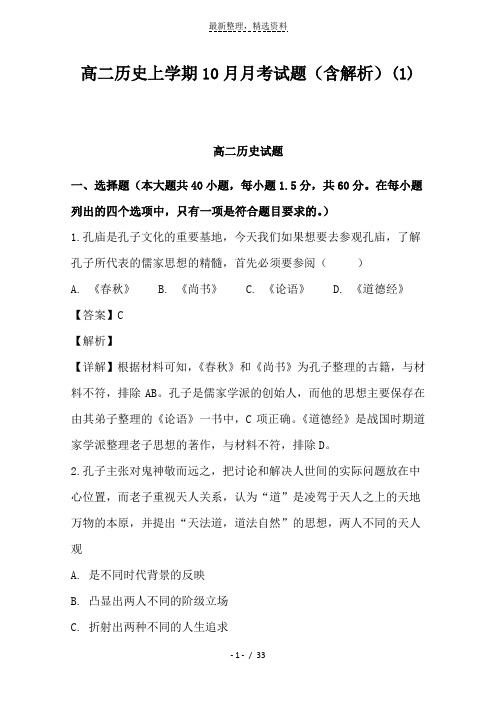 最新整理，精选资料

高二历史上学期10月月考试题（含解析）(1)

高二历史试题

一、选择题（本大题共40小题，每小题1.5分，共60分。在每小题列出的四个选项中，只有一项是符合题目要求的。）

1.孔庙是孔子文化的重要基地，今天我们如果想要去参观孔庙，了解孔子所代表的儒家思想的精髓，首先必须要参阅（　　）

A. 《春秋》　　B. 《尚书》　　C. 《论语》　　D. 《道德经》

【答案】C

【解析】

【详解】根据材料可知，《春秋》和《尚书》为孔子整理的古籍，与材料不符，排除AB。孔子是儒家学派的创始人，而他的思想主要保存在由其弟子整理的《论语》一书中，C项正确。《道德经》是战国时期道家学派整理老子思想的著作，与材料不符，排除D。

2.孔子主张对鬼神敬而远之，把讨论和解决人世间的实际问题放在中心位置，而老子重视天人关系，认为“道”是凌驾于天人之上的天地万物的本原，并提出“天法道，道法自然”的思想，两人不同的天人观

A. 是不同时代背景的反映

B. 凸显出两人不同的阶级立场

C. 折射出两种不同的人生追求

- 1 - / 33